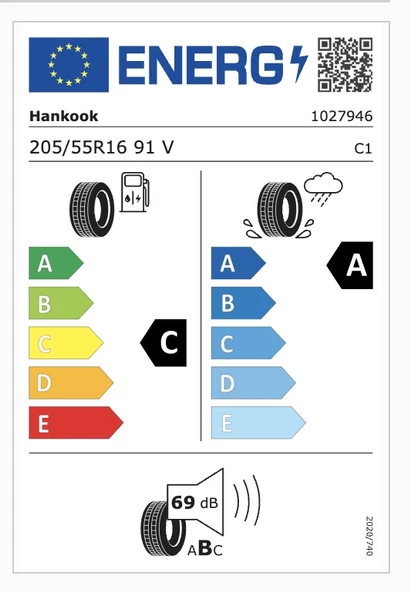 ENERG

Hankook

1027946

205/55R16 91 V

C1

A
B
C
D
E

C

A
B
C
D
E

A

69 dB

ABC

2020/740